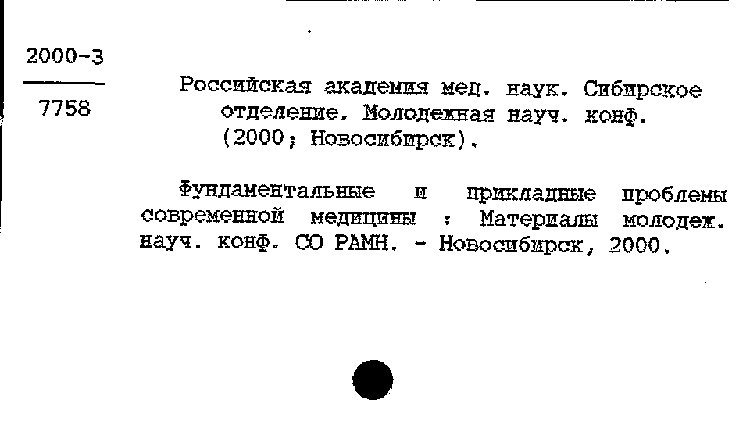 2000-3

7758

Российская академия мед. наук. Сибирское отделение. Молодежная науч. конф. (2000; Новосибирск).

Фундаментальные и прикладные проблемы современной медицины : Материалы молодеж. науч. конф. СО РАМН. - Новосибирск, 2000.